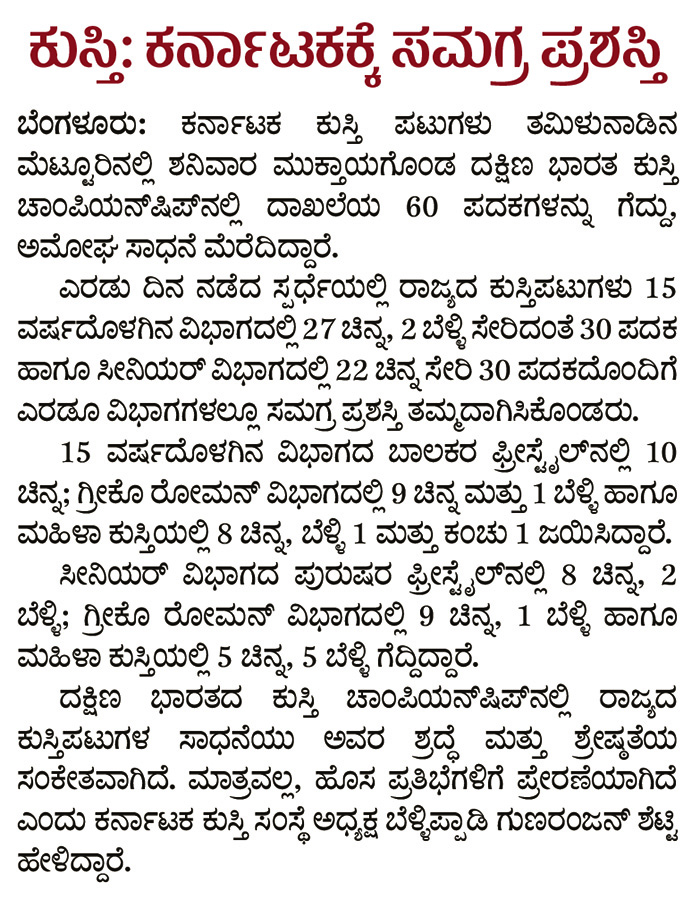 ಕುಸ್ತಿ: ಕರ್ನಾಟಕಕ್ಕೆ ಸಮಗ್ರ ಪ್ರಶಸ್ತಿ

ಬೆಂಗಳೂರು: ಕರ್ನಾಟಕ ಕುಸ್ತಿ ಪಟುಗಳು ತಮಿಳುನಾಡಿನ ಮೆಟ್ಟೂರಿನಲ್ಲಿ ಶನಿವಾರ ಮುಕ್ತಾಯಗೊಂಡ ದಕ್ಷಿಣ ಭಾರತ ಕುಸ್ತಿ ಚಾಂಪಿಯನ್‌ಷಿಪ್‌ನಲ್ಲಿ ದಾಖಲೆಯ 60 ಪದಕಗಳನ್ನು ಗೆದ್ದು, ಅಮೋಘ ಸಾಧನೆ ಮೆರೆದಿದ್ದಾರೆ.

ಎರಡು ದಿನ ನಡೆದ ಸ್ಪರ್ಧೆಯಲ್ಲಿ ರಾಜ್ಯದ ಕುಸ್ತಿಪಟುಗಳು 15 ವರ್ಷದೊಳಗಿನ ವಿಭಾಗದಲ್ಲಿ 27 ಚಿನ್ನ, 2 ಬೆಳ್ಳಿ ಸೇರಿದಂತೆ 30 ಪದಕ ಹಾಗೂ ಸೀನಿಯರ್ ವಿಭಾಗದಲ್ಲಿ 22 ಚಿನ್ನ ಸೇರಿ 30 ಪದಕದೊಂದಿಗೆ ಎರಡೂ ವಿಭಾಗಗಳಲ್ಲೂ ಸಮಗ್ರ ಪ್ರಶಸ್ತಿ ತಮ್ಮದಾಗಿಸಿಕೊಂಡರು.

15 ವರ್ಷದೊಳಗಿನ ವಿಭಾಗದ ಬಾಲಕರ ಫ್ರೀಸ್ಟೈಲ್‌ನಲ್ಲಿ 10 ಚಿನ್ನ; ಗ್ರೀಕೊ ರೋಮನ್ ವಿಭಾಗದಲ್ಲಿ 9 ಚಿನ್ನ ಮತ್ತು 1 ಬೆಳ್ಳಿ ಹಾಗೂ ಮಹಿಳಾ ಕುಸ್ತಿಯಲ್ಲಿ 8 ಚಿನ್ನ, ಬೆಳ್ಳಿ 1 ಮತ್ತು ಕಂಚು 1 ಜಯಿಸಿದ್ದಾರೆ.

ಸೀನಿಯರ್ ವಿಭಾಗದ ಪುರುಷರ ಫ್ರೀಸ್ಟೈಲ್‌ನಲ್ಲಿ 8 ಚಿನ್ನ, 2 ಬೆಳ್ಳಿ; ಗ್ರೀಕೊ ರೋಮನ್ ವಿಭಾಗದಲ್ಲಿ 9 ಚಿನ್ನ, 1 ಬೆಳ್ಳಿ ಹಾಗೂ ಮಹಿಳಾ ಕುಸ್ತಿಯಲ್ಲಿ 5 ಚಿನ್ನ, 5 ಬೆಳ್ಳಿ ಗೆದ್ದಿದ್ದಾರೆ.

ದಕ್ಷಿಣ ಭಾರತದ ಕುಸ್ತಿ ಚಾಂಪಿಯನ್‌ಷಿಪ್‌ನಲ್ಲಿ ರಾಜ್ಯದ ಕುಸ್ತಿಪಟುಗಳ ಸಾಧನೆಯು ಅವರ ಶ್ರದ್ಧೆ ಮತ್ತು ಶ್ರೇಷ್ಠತೆಯ ಸಂಕೇತವಾಗಿದೆ. ಮಾತ್ರವಲ್ಲ, ಹೊಸ ಪ್ರತಿಭೆಗಳಿಗೆ ಪ್ರೇರಣೆಯಾಗಿದೆ ಎಂದು ಕರ್ನಾಟಕ ಕುಸ್ತಿ ಸಂಸ್ಥೆ ಅಧ್ಯಕ್ಷ ಬೆಳ್ಳಿಪ್ಪಾಡಿ ಗುಣರಂಜನ್ ಶೆಟ್ಟಿ ಹೇಳಿದ್ದಾರೆ.